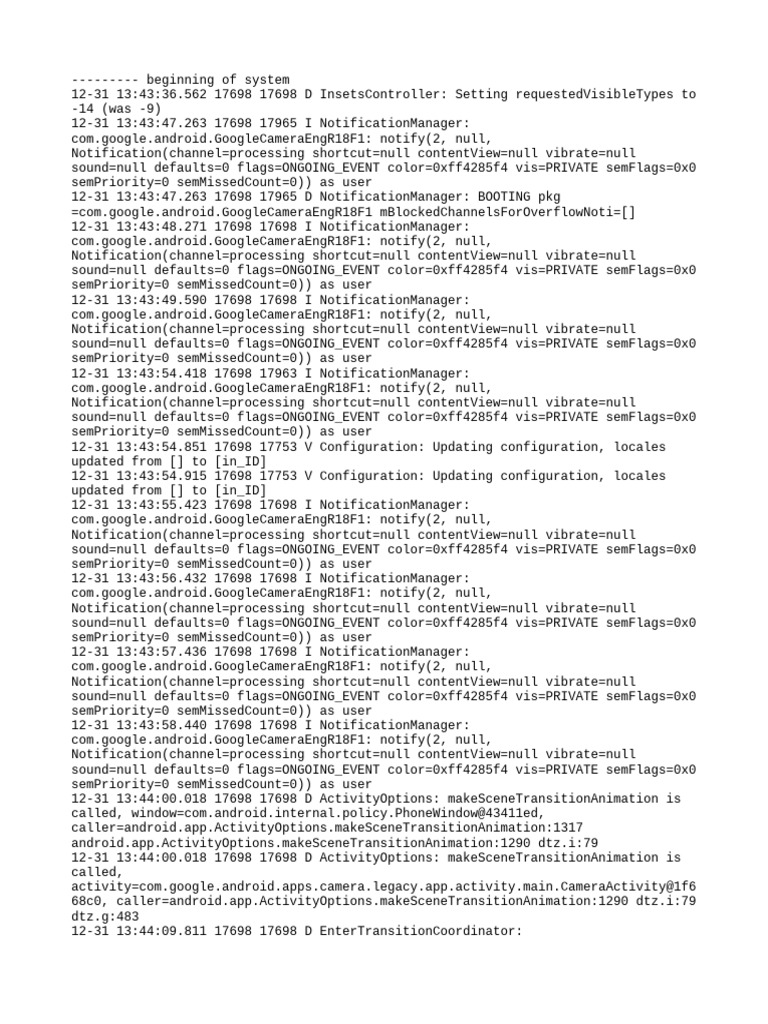 --------- beginning of system
12-31 13:43:36.562 17698 17698 D InsetsController: Setting requestedVisibleTypes to -14 (was -9)
12-31 13:43:47.263 17698 17965 I NotificationManager: com.google.android.GoogleCameraEngR18F1: notify(2, null, Notification(channel=processing shortcut=null contentView=null vibrate=null sound=null defaults=0 flags=ONGOING_EVENT color=0xff4285f4 vis=PRIVATE semFlags=0x0 semPriority=0 semMissedCount=0)) as user
12-31 13:43:47.263 17698 17965 D NotificationManager: BOOTING pkg =com.google.android.GoogleCameraEngR18F1 mBlockedChannelsForOverflowNoti=[]
12-31 13:43:48.271 17698 17698 I NotificationManager: com.google.android.GoogleCameraEngR18F1: notify(2, null, Notification(channel=processing shortcut=null contentView=null vibrate=null sound=null defaults=0 flags=ONGOING_EVENT color=0xff4285f4 vis=PRIVATE semFlags=0x0 semPriority=0 semMissedCount=0)) as user
12-31 13:43:49.590 17698 17698 I NotificationManager: com.google.android.GoogleCameraEngR18F1: notify(2, null, Notification(channel=processing shortcut=null contentView=null vibrate=null sound=null defaults=0 flags=ONGOING_EVENT color=0xff4285f4 vis=PRIVATE semFlags=0x0 semPriority=0 semMissedCount=0)) as user
12-31 13:43:54.418 17698 17963 I NotificationManager: com.google.android.GoogleCameraEngR18F1: notify(2, null, Notification(channel=processing shortcut=null contentView=null vibrate=null sound=null defaults=0 flags=ONGOING_EVENT color=0xff4285f4 vis=PRIVATE semFlags=0x0 semPriority=0 semMissedCount=0)) as user
12-31 13:43:54.851 17698 17753 V Configuration: Updating configuration, locales updated from [] to [in_ID]
12-31 13:43:54.915 17698 17753 V Configuration: Updating configuration, locales updated from [] to [in_ID]
12-31 13:43:55.423 17698 17698 I NotificationManager: com.google.android.GoogleCameraEngR18F1: notify(2, null, Notification(channel=processing shortcut=null contentView=null vibrate=null sound=null defaults=0 flags=ONGOING_EVENT color=0xff4285f4 vis=PRIVATE semFlags=0x0 semPriority=0 semMissedCount=0)) as user
12-31 13:43:56.432 17698 17698 I NotificationManager: com.google.android.GoogleCameraEngR18F1: notify(2, null, Notification(channel=processing shortcut=null contentView=null vibrate=null sound=null defaults=0 flags=ONGOING_EVENT color=0xff4285f4 vis=PRIVATE semFlags=0x0 semPriority=0 semMissedCount=0)) as user
12-31 13:43:57.436 17698 17698 I NotificationManager: com.google.android.GoogleCameraEngR18F1: notify(2, null, Notification(channel=processing shortcut=null contentView=null vibrate=null sound=null defaults=0 flags=ONGOING_EVENT color=0xff4285f4 vis=PRIVATE semFlags=0x0 semPriority=0 semMissedCount=0)) as user
12-31 13:43:58.440 17698 17698 I NotificationManager: com.google.android.GoogleCameraEngR18F1: notify(2, null, Notification(channel=processing shortcut=null contentView=null vibrate=null sound=null defaults=0 flags=ONGOING_EVENT color=0xff4285f4 vis=PRIVATE semFlags=0x0 semPriority=0 semMissedCount=0)) as user
12-31 13:44:00.018 17698 17698 D ActivityOptions: makeSceneTransitionAnimation is called, window=com.android.internal.policy.PhoneWindow@43411ed, caller=android.app.ActivityOptions.makeSceneTransitionAnimation:1317 android.app.ActivityOptions.makeSceneTransitionAnimation:1290 dtz.i:79
12-31 13:44:00.018 17698 17698 D ActivityOptions: makeSceneTransitionAnimation is called, activity=com.google.android.apps.camera.legacy.app.activity.main.CameraActivity@1f668c0, caller=android.app.ActivityOptions.makeSceneTransitionAnimation:1290 dtz.i:79 dtz.g:483
12-31 13:44:09.811 17698 17698 D EnterTransitionCoordinator: